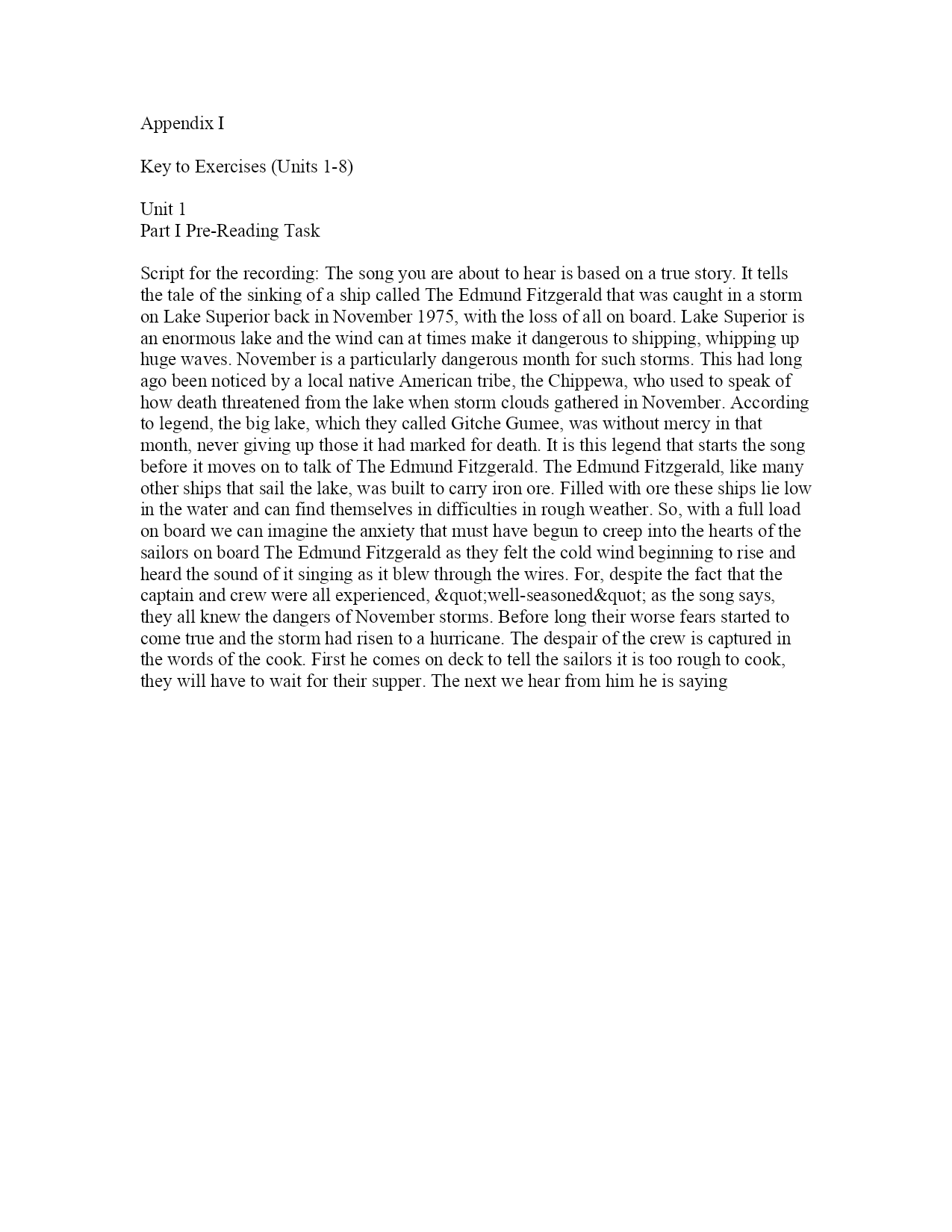 Appendix I

Key to Exercises (Units 1-8)

Unit 1
Part I Pre-Reading Task

Script for the recording: The song you are about to hear is based on a true story. It tells the tale of the sinking of a ship called The Edmund Fitzgerald that was caught in a storm on Lake Superior back in November 1975, with the loss of all on board. Lake Superior is an enormous lake and the wind can at times make it dangerous to shipping, whipping up huge waves. November is a particularly dangerous month for such storms. This had long ago been noticed by a local native American tribe, the Chippewa, who used to speak of how death threatened from the lake when storm clouds gathered in November. According to legend, the big lake, which they called Gitche Gumee, was without mercy in that month, never giving up those it had marked for death. It is this legend that starts the song before it moves on to talk of The Edmund Fitzgerald. The Edmund Fitzgerald, like many other ships that sail the lake, was built to carry iron ore. Filled with ore these ships lie low in the water and can find themselves in difficulties in rough weather. So, with a full load on board we can imagine the anxiety that must have begun to creep into the hearts of the sailors on board The Edmund Fitzgerald as they felt the cold wind beginning to rise and heard the sound of it singing as it blew through the wires. For, despite the fact that the captain and crew were all experienced, &quot;well-seasoned&quot; as the song says, they all knew the dangers of November storms. Before long their worse fears started to come true and the storm had risen to a hurricane. The despair of the crew is captured in the words of the cook. First he comes on deck to tell the sailors it is too rough to cook, they will have to wait for their supper. The next we hear from him he is saying